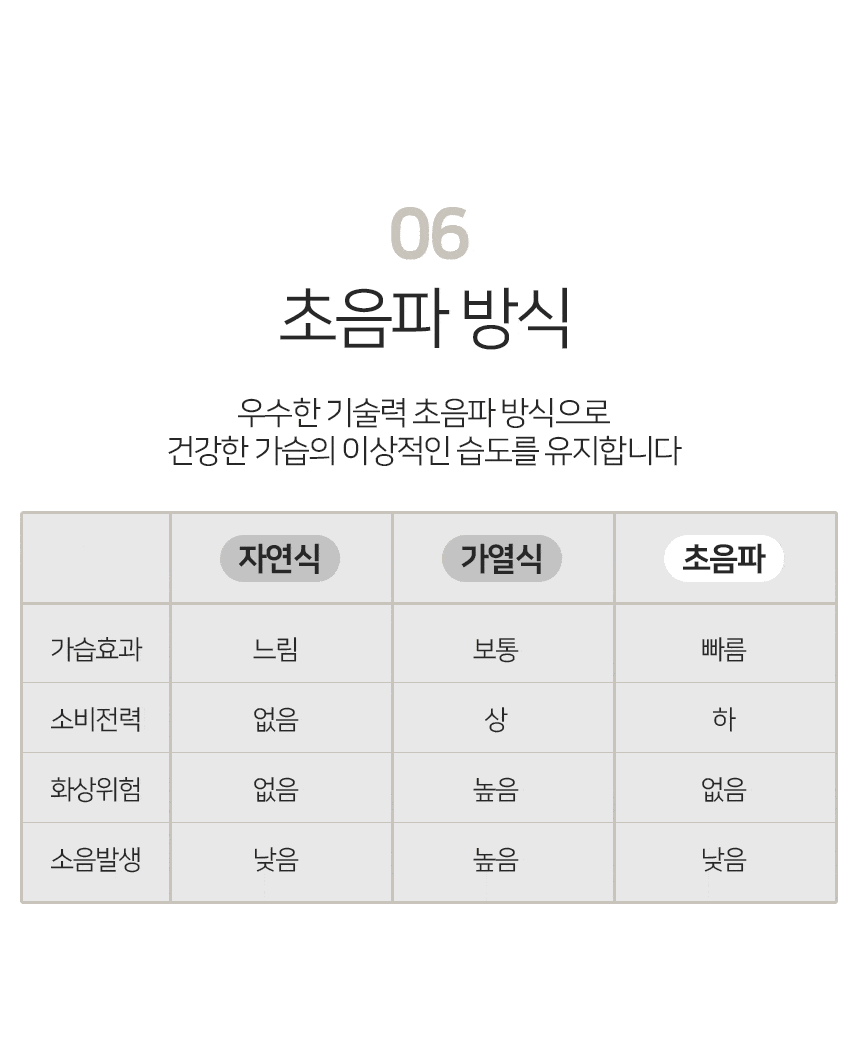 06

초음파 방식

우수한 기술력 초음파 방식으로
건강한 가습의 이상적인 습도를 유지합니다

| | 자연식 | 가열식 | 초음파 |
|---|---|---|---|
| 가습효과 | 느림 | 보통 | 빠름 |
| 소비전력 | 없음 | 상 | 하 |
| 화상위험 | 없음 | 높음 | 없음 |
| 소음발생 | 낮음 | 높음 | 낮음 |